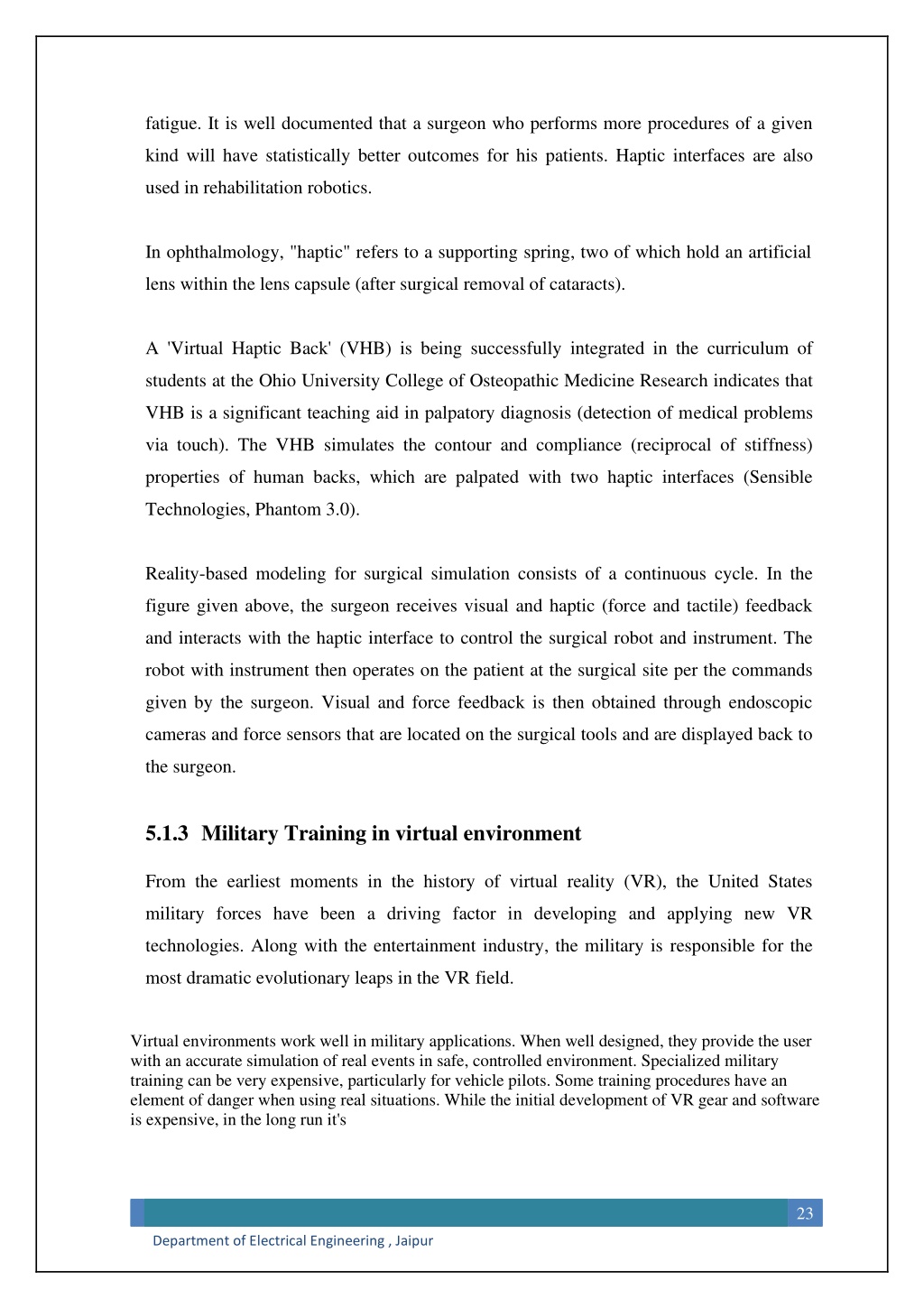 fatigue. It is well documented that a surgeon who performs more procedures of a given kind will have statistically better outcomes for his patients. Haptic interfaces are also used in rehabilitation robotics.

In ophthalmology, "haptic" refers to a supporting spring, two of which hold an artificial lens within the lens capsule (after surgical removal of cataracts).

A 'Virtual Haptic Back' (VHB) is being successfully integrated in the curriculum of students at the Ohio University College of Osteopathic Medicine Research indicates that VHB is a significant teaching aid in palpatory diagnosis (detection of medical problems via touch). The VHB simulates the contour and compliance (reciprocal of stiffness) properties of human backs, which are palpated with two haptic interfaces (Sensible Technologies, Phantom 3.0).

Reality-based modeling for surgical simulation consists of a continuous cycle. In the figure given above, the surgeon receives visual and haptic (force and tactile) feedback and interacts with the haptic interface to control the surgical robot and instrument. The robot with instrument then operates on the patient at the surgical site per the commands given by the surgeon. Visual and force feedback is then obtained through endoscopic cameras and force sensors that are located on the surgical tools and are displayed back to the surgeon.

5.1.3 Military Training in virtual environment

From the earliest moments in the history of virtual reality (VR), the United States military forces have been a driving factor in developing and applying new VR technologies. Along with the entertainment industry, the military is responsible for the most dramatic evolutionary leaps in the VR field.

Virtual environments work well in military applications. When well designed, they provide the user with an accurate simulation of real events in safe, controlled environment. Specialized military training can be very expensive, particularly for vehicle pilots. Some training procedures have an element of danger when using real situations. While the initial development of VR gear and software is expensive, in the long run it's

23

Department of Electrical Engineering , Jaipur